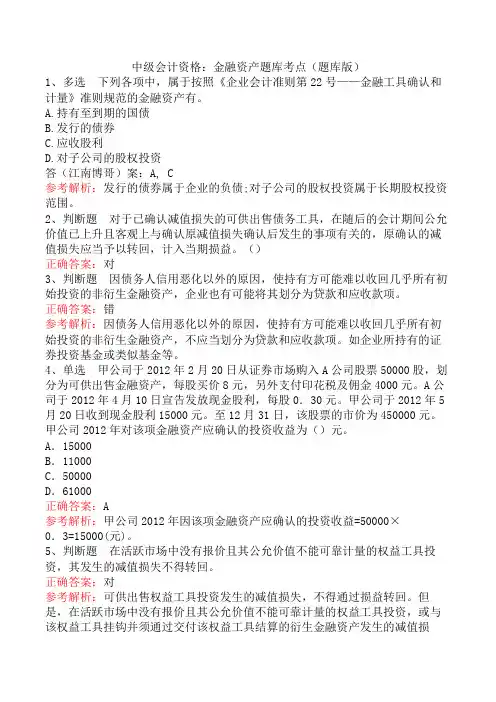 中级会计资格：金融资产题库考点（题库版）
1、多选　下列各项中，属于按照《企业会计准则第22号——金融工具确认和计量》准则规范的金融资产有。
A.持有至到期的国债
B.发行的债券
C.应收股利
D.对子公司的股权投资
答（江南博哥）案：A，C
参考解析：发行的债券属于企业的负债;对子公司的股权投资属于长期股权投资范围。
2、判断题　对于已确认减值损失的可供出售债务工具，在随后的会计期间公允价值已上升且客观上与确认原减值损失确认后发生的事项有关的，原确认的减值损失应当予以转回，计入当期损益。（）
正确答案：对
3、判断题　因债务人信用恶化以外的原因，使持有方可能难以收回几乎所有初始投资的非衍生金融资产，企业也有可能将其划分为贷款和应收款项。
正确答案：错
参考解析：因债务人信用恶化以外的原因，使持有方可能难以收回几乎所有初始投资的非衍生金融资产，不应当划分为贷款和应收款项。如企业所持有的证券投资基金或类似基金等。
4、单选　甲公司于2012年2月20日从证券市场购入A公司股票50000股，划分为可供出售金融资产，每股买价8元，另外支付印花税及佣金4000元。A公司于2012年4月10日宣告发放现金股利，每股0．30元。甲公司于2012年5月20日收到现金股利15000元。至12月31日，该股票的市价为450000元。甲公司2012年对该项金融资产应确认的投资收益为（）元。
A．15000
B．11000
C．50000
D．61000
正确答案：A
参考解析：甲公司2012年因该项金融资产应确认的投资收益=50000×0．3=15000(元)。
5、判断题　在活跃市场中没有报价且其公允价值不能可靠计量的权益工具投资，其发生的减值损失不得转回。
正确答案：对
参考解析：可供出售权益工具投资发生的减值损失，不得通过损益转回。但是，在活跃市场中没有报价且其公允价值不能可靠计量的权益工具投资，或与该权益工具挂钩并须通过交付该权益工具结算的衍生金融资产发生的减值损